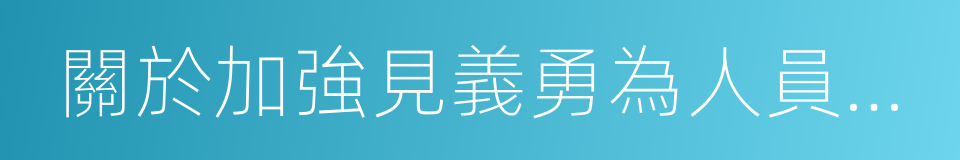 關於加強見義勇為人員...